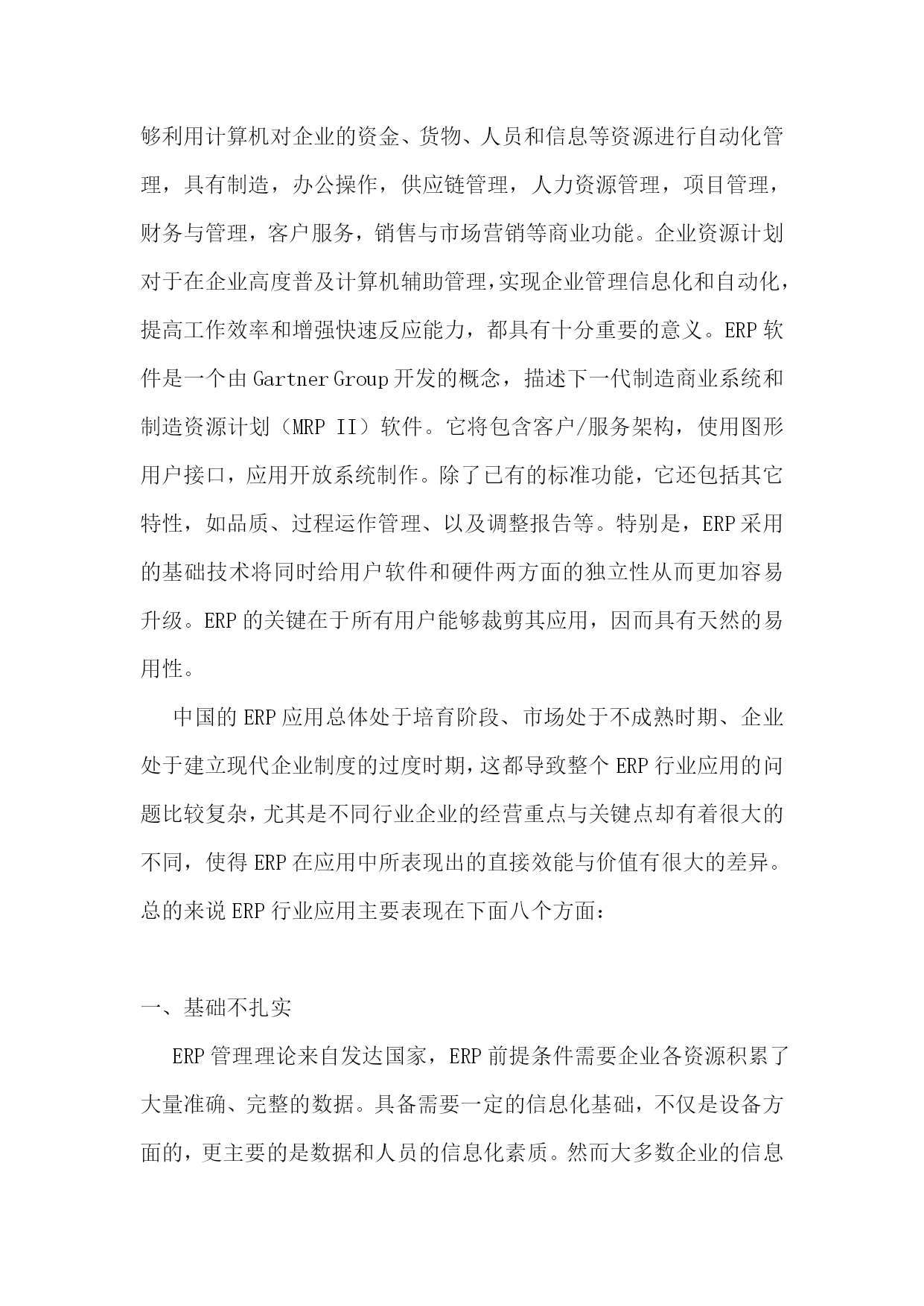 够利用计算机对企业的资金、货物、人员和信息等资源进行自动化管理，具有制造，办公操作，供应链管理，人力资源管理，项目管理，财务与管理，客户服务，销售与市场营销等商业功能。企业资源计划对于在企业高度普及计算机辅助管理，实现企业管理信息化和自动化，提高工作效率和增强快速反应能力，都具有十分重要的意义。ERP 软件是一个由 Gartner Group 开发的概念，描述下一代制造商业系统和制造资源计划（MRP II）软件。它将包含客户/服务架构，使用图形用户接口，应用开放系统制作。除了已有的标准功能，它还包括其它特性，如品质、过程运作管理、以及调整报告等。特别是，ERP 采用的基础技术将同时给用户软件和硬件两方面的独立性从而更加容易升级。ERP 的关键在于所有用户能够裁剪其应用，因而具有天然的易用性。

中国的 ERP 应用总体处于培育阶段、市场处于不成熟时期、企业处于建立现代企业制度的过度时期，这都导致整个 ERP 行业应用的问题比较复杂，尤其是不同行业企业的经营重点与关键点却有着很大的不同，使得 ERP 在应用中所表现出的直接效能与价值有很大的差异。总的来说 ERP 行业应用主要表现在下面八个方面：

一、基础不扎实

ERP 管理理论来自发达国家，ERP 前提条件需要企业各资源积累了大量准确、完整的数据。具备需要一定的信息化基础，不仅是设备方面的，更主要的是数据和人员的信息化素质。然而大多数企业的信息